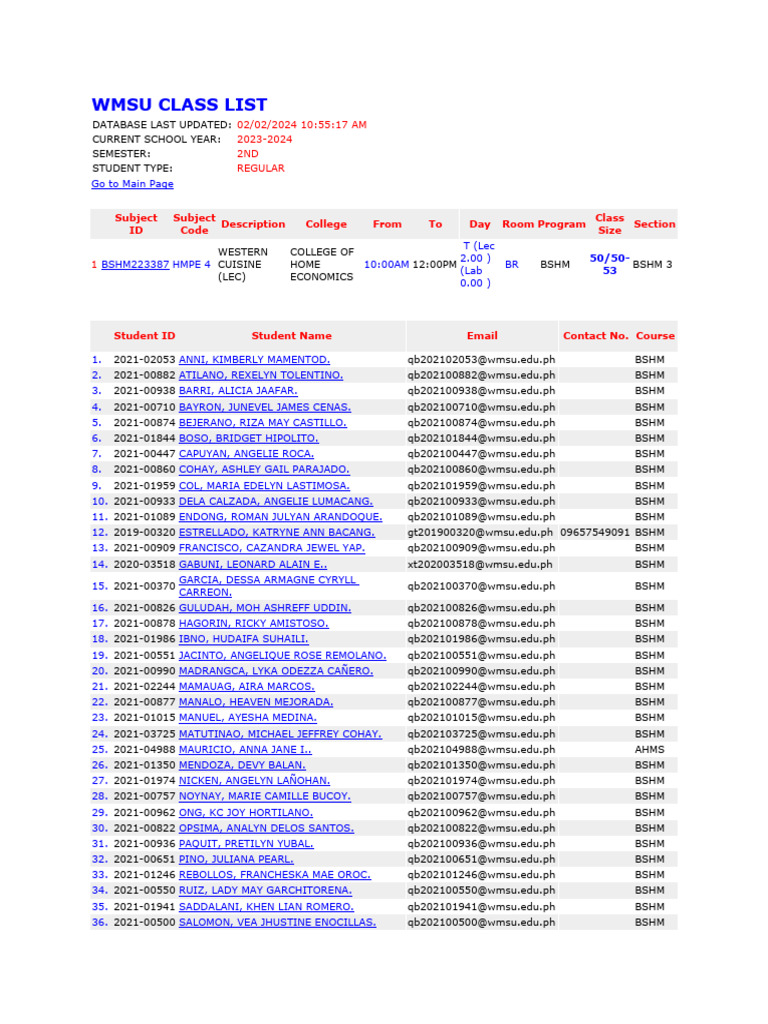 WMSU CLASS LIST

DATABASE LAST UPDATED: 02/02/2024 10:55:17 AM
CURRENT SCHOOL YEAR: 2023-2024
SEMESTER: 2ND
STUDENT TYPE: REGULAR
Go to Main Page

| | Subject ID | Subject Code | Description | College | From | To | Day | Room | Program | Class Size | Section |
|---|---|---|---|---|---|---|---|---|---|---|---|
| 1 | BSHM223387 | HMPE 4 | WESTERN CUISINE (LEC) | COLLEGE OF HOME ECONOMICS | 10:00AM | 12:00PM | T (Lec 2.00 ) (Lab 0.00 ) | BR | BSHM | 50/50-53 | BSHM 3 |

| | Student ID | Student Name | Email | Contact No. | Course |
|---|---|---|---|---|---|
| 1. | 2021-02053 | ANNI, KIMBERLY MAMENTOD. | qb202102053@wmsu.edu.ph | | BSHM |
| 2. | 2021-00882 | ATILANO, REXELYN TOLENTINO. | qb202100882@wmsu.edu.ph | | BSHM |
| 3. | 2021-00938 | BARRI, ALICIA JAAFAR. | qb202100938@wmsu.edu.ph | | BSHM |
| 4. | 2021-00710 | BAYRON, JUNEVEL JAMES CENAS. | qb202100710@wmsu.edu.ph | | BSHM |
| 5. | 2021-00874 | BEJERANO, RIZA MAY CASTILLO. | qb202100874@wmsu.edu.ph | | BSHM |
| 6. | 2021-01844 | BOSO, BRIDGET HIPOLITO. | qb202101844@wmsu.edu.ph | | BSHM |
| 7. | 2021-00447 | CAPUYAN, ANGELIE ROCA. | qb202100447@wmsu.edu.ph | | BSHM |
| 8. | 2021-00860 | COHAY, ASHLEY GAIL PARAJADO. | qb202100860@wmsu.edu.ph | | BSHM |
| 9. | 2021-01959 | COL, MARIA EDELYN LASTIMOSA. | qb202101959@wmsu.edu.ph | | BSHM |
| 10. | 2021-00933 | DELA CALZADA, ANGELIE LUMACANG. | qb202100933@wmsu.edu.ph | | BSHM |
| 11. | 2021-01089 | ENDONG, ROMAN JULYAN ARANDOQUE. | qb202101089@wmsu.edu.ph | | BSHM |
| 12. | 2019-00320 | ESTRELLADO, KATRYNE ANN BACANG. | gt201900320@wmsu.edu.ph | 09657549091 | BSHM |
| 13. | 2021-00909 | FRANCISCO, CAZANDRA JEWEL YAP. | qb202100909@wmsu.edu.ph | | BSHM |
| 14. | 2020-03518 | GABUNI, LEONARD ALAIN E.. | xt202003518@wmsu.edu.ph | | BSHM |
| 15. | 2021-00370 | GARCIA, DESSA ARMAGNE CYRYLL CARREON. | qb202100370@wmsu.edu.ph | | BSHM |
| 16. | 2021-00826 | GULUDAH, MOH ASHREFF UDDIN. | qb202100826@wmsu.edu.ph | | BSHM |
| 17. | 2021-00878 | HAGORIN, RICKY AMISTOSO. | qb202100878@wmsu.edu.ph | | BSHM |
| 18. | 2021-01986 | IBNO, HUDAIFA SUHAILI. | qb202101986@wmsu.edu.ph | | BSHM |
| 19. | 2021-00551 | JACINTO, ANGELIQUE ROSE REMOLANO. | qb202100551@wmsu.edu.ph | | BSHM |
| 20. | 2021-00990 | MADRANGCA, LYKA ODEZZA CAÑERO. | qb202100990@wmsu.edu.ph | | BSHM |
| 21. | 2021-02244 | MAMAUAG, AIRA MARCOS. | qb202102244@wmsu.edu.ph | | BSHM |
| 22. | 2021-00877 | MANALO, HEAVEN MEJORADA. | qb202100877@wmsu.edu.ph | | BSHM |
| 23. | 2021-01015 | MANUEL, AYESHA MEDINA. | qb202101015@wmsu.edu.ph | | BSHM |
| 24. | 2021-03725 | MATUTINAO, MICHAEL JEFFREY COHAY. | qb202103725@wmsu.edu.ph | | BSHM |
| 25. | 2021-04988 | MAURICIO, ANNA JANE I.. | qb202104988@wmsu.edu.ph | | AHMS |
| 26. | 2021-01350 | MENDOZA, DEVY BALAN. | qb202101350@wmsu.edu.ph | | BSHM |
| 27. | 2021-01974 | NICKEN, ANGELYN LAÑOHAN. | qb202101974@wmsu.edu.ph | | BSHM |
| 28. | 2021-00757 | NOYNAY, MARIE CAMILLE BUCOY. | qb202100757@wmsu.edu.ph | | BSHM |
| 29. | 2021-00962 | ONG, KC JOY HORTILANO. | qb202100962@wmsu.edu.ph | | BSHM |
| 30. | 2021-00822 | OPSIMA, ANALYN DELOS SANTOS. | qb202100822@wmsu.edu.ph | | BSHM |
| 31. | 2021-00936 | PAQUIT, PRETILYN YUBAL. | qb202100936@wmsu.edu.ph | | BSHM |
| 32. | 2021-00651 | PINO, JULIANA PEARL. | qb202100651@wmsu.edu.ph | | BSHM |
| 33. | 2021-01246 | REBOLLOS, FRANCHESKA MAE OROC. | qb202101246@wmsu.edu.ph | | BSHM |
| 34. | 2021-00550 | RUIZ, LADY MAY GARCHITORENA. | qb202100550@wmsu.edu.ph | | BSHM |
| 35. | 2021-01941 | SADDALANI, KHEN LIAN ROMERO. | qb202101941@wmsu.edu.ph | | BSHM |
| 36. | 2021-00500 | SALOMON, VEA JHUSTINE ENOCILLAS. | qb202100500@wmsu.edu.ph | | BSHM |